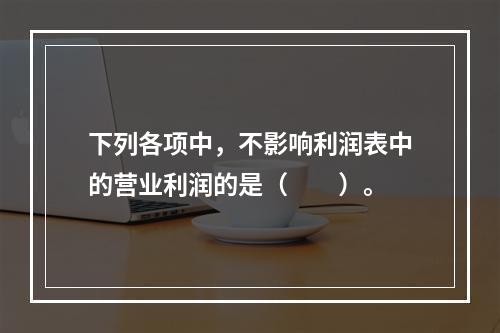 下列各项中，不影响利润表中的营业利润的是（　　）。